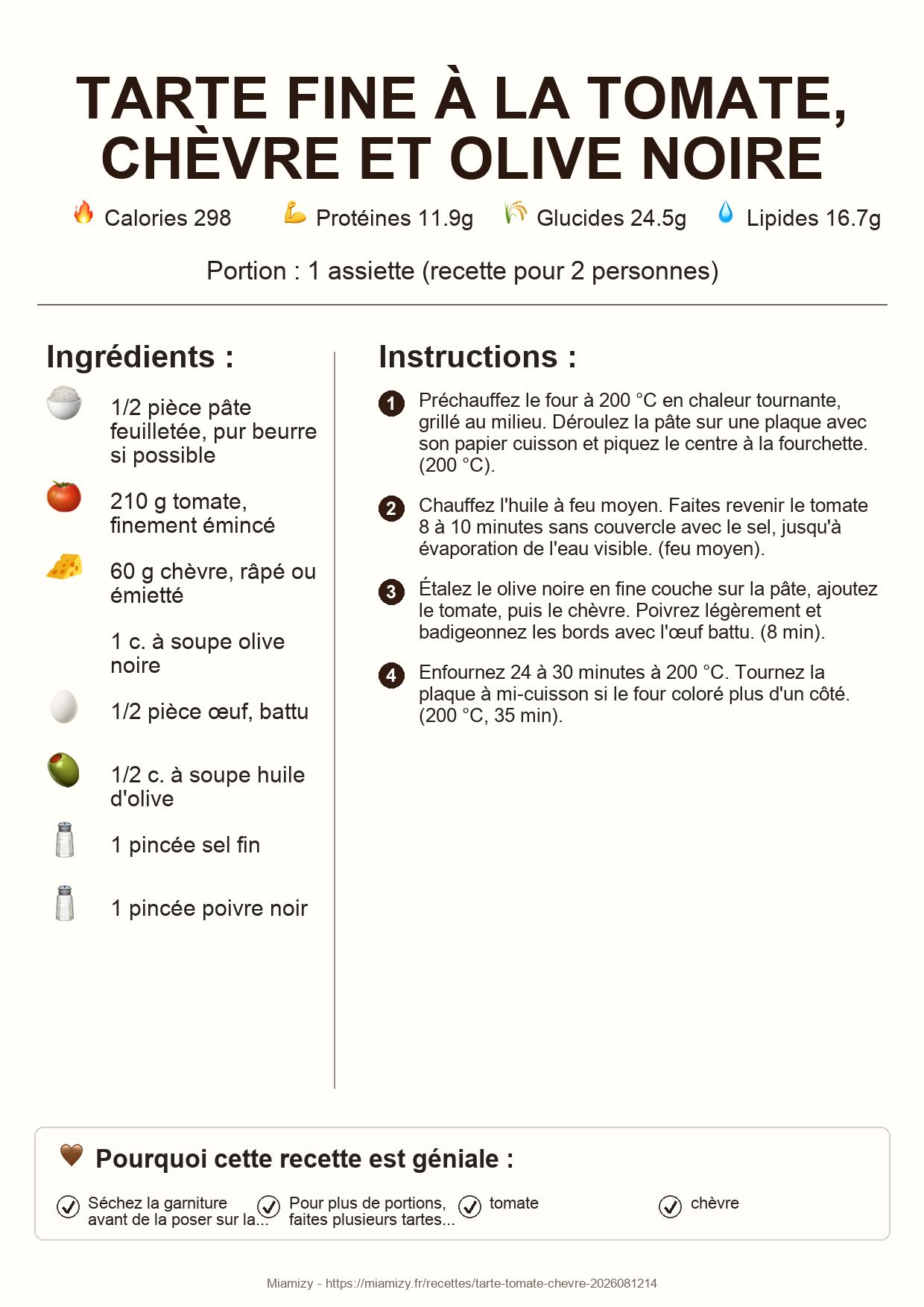 TARTE FINE À LA TOMATE, CHÈVRE ET OLIVE NOIRE

Calories 298 Protéines 11.9g Glucides 24.5g Lipides 16.7g

Portion : 1 assiette (recette pour 2 personnes)

Ingrédients :

1/2 pièce pâte feuilletée, pur beurre si possible

210 g tomate, finement émincé

60 g chèvre, râpé ou émietté

1 c. à soupe olive noire

1/2 pièce œuf, battu

1/2 c. à soupe huile d'olive

1 pincée sel fin

1 pincée poivre noir

Instructions :

1 Préchauffez le four à 200 °C en chaleur tournante, grillé au milieu. Déroulez la pâte sur une plaque avec son papier cuisson et piquez le centre à la fourchette. (200 °C).

2 Chauffez l'huile à feu moyen. Faites revenir le tomate 8 à 10 minutes sans couvercle avec le sel, jusqu'à évaporation de l'eau visible. (feu moyen).

3 Étalez le olive noire en fine couche sur la pâte, ajoutez le tomate, puis le chèvre. Poivrez légèrement et badigeonnez les bords avec l'œuf battu. (8 min).

4 Enfournez 24 à 30 minutes à 200 °C. Tournez la plaque à mi-cuisson si le four coloré plus d'un côté. (200 °C, 35 min).

Pourquoi cette recette est géniale :

Séchez la garniture avant de la poser sur la...

Pour plus de portions, faites plusieurs tartes...

tomate

chèvre

Miamizy - https://miamizy.fr/recettes/tarte-tomate-chevre-2026081214